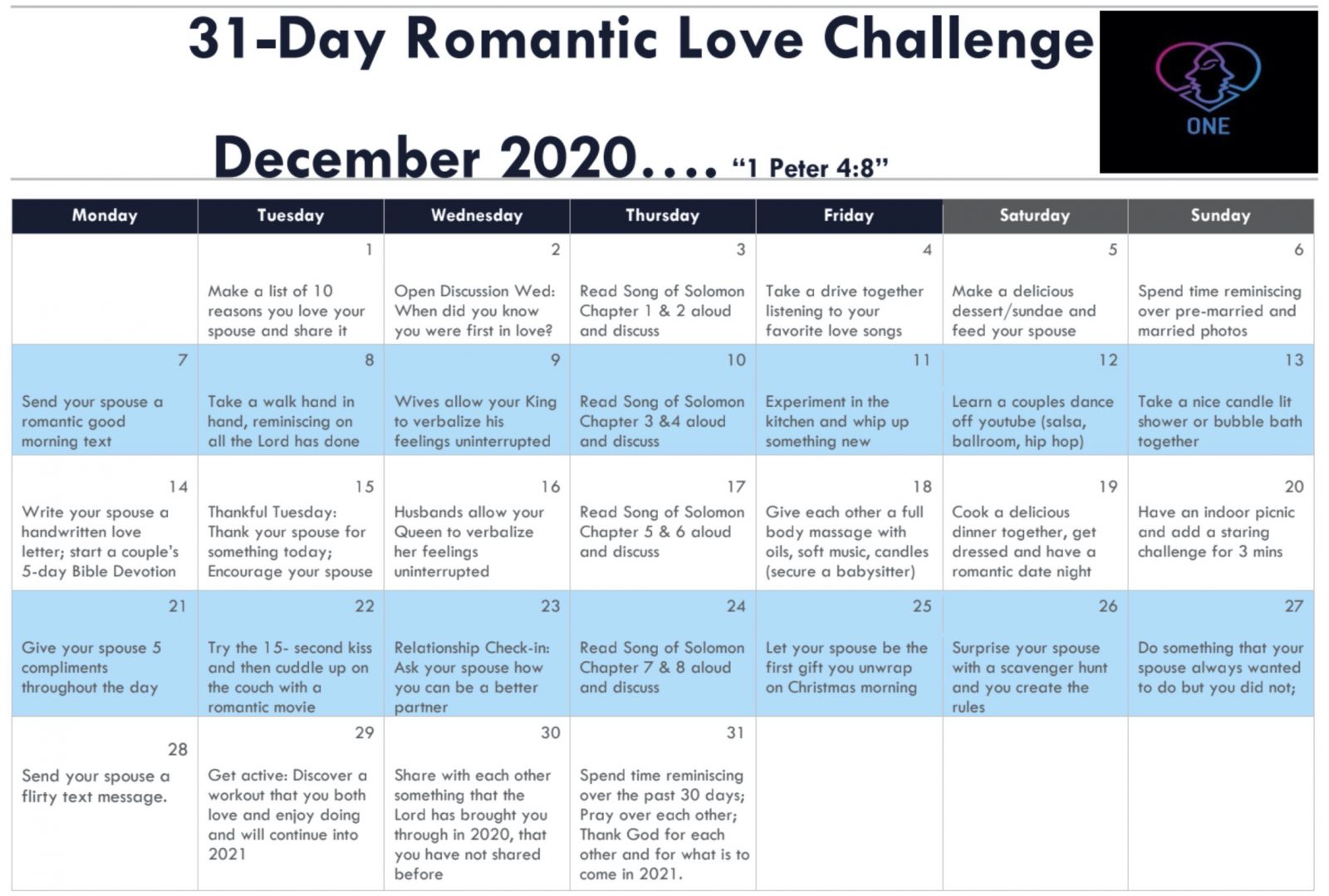 31-Day Romantic Love Challenge

December 2020.... "1 Peter 4:8"

ONE

| Monday | Tuesday | Wednesday | Thursday | Friday | Saturday | Sunday |
|---|---|---|---|---|---|---|
| | 1 Make a list of 10 reasons you love your spouse and share it | 2 Open Discussion Wed: When did you know you were first in love? | 3 Read Song of Solomon Chapter 1 & 2 aloud and discuss | 4 Take a drive together listening to your favorite love songs | 5 Make a delicious dessert/sundae and feed your spouse | 6 Spend time reminiscing over pre-married and married photos |
| 7 Send your spouse a romantic good morning text | 8 Take a walk hand in hand, reminiscing on all the Lord has done | 9 Wives allow your King to verbalize his feelings uninterrupted | 10 Read Song of Solomon Chapter 3 &4 aloud and discuss | 11 Experiment in the kitchen and whip up something new | 12 Learn a couples dance off youtube (salsa, ballroom, hip hop) | 13 Take a nice candle lit shower or bubble bath together |
| 14 Write your spouse a handwritten love letter; start a couple's 5-day Bible Devotion | 15 Thankful Tuesday: Thank your spouse for something today; Encourage your spouse | 16 Husbands allow your Queen to verbalize her feelings uninterrupted | 17 Read Song of Solomon Chapter 5 & 6 aloud and discuss | 18 Give each other a full body massage with oils, soft music, candles (secure a babysitter) | 19 Cook a delicious dinner together, get dressed and have a romantic date night | 20 Have an indoor picnic and add a staring challenge for 3 mins |
| 21 Give your spouse 5 compliments throughout the day | 22 Try the 15- second kiss and then cuddle up on the couch with a romantic movie | 23 Relationship Check-in: Ask your spouse how you can be a better partner | 24 Read Song of Solomon Chapter 7 & 8 aloud and discuss | 25 Let your spouse be the first gift you unwrap on Christmas morning | 26 Surprise your spouse with a scavenger hunt and you create the rules | 27 Do something that your spouse always wanted to do but you did not; |
| 28 Send your spouse a flirty text message. | 29 Get active: Discover a workout that you both love and enjoy doing and will continue into 2021 | 30 Share with each other something that the Lord has brought you through in 2020, that you have not shared before | 31 Spend time reminiscing over the past 30 days; Pray over each other; Thank God for each other and for what is to come in 2021. | | | |